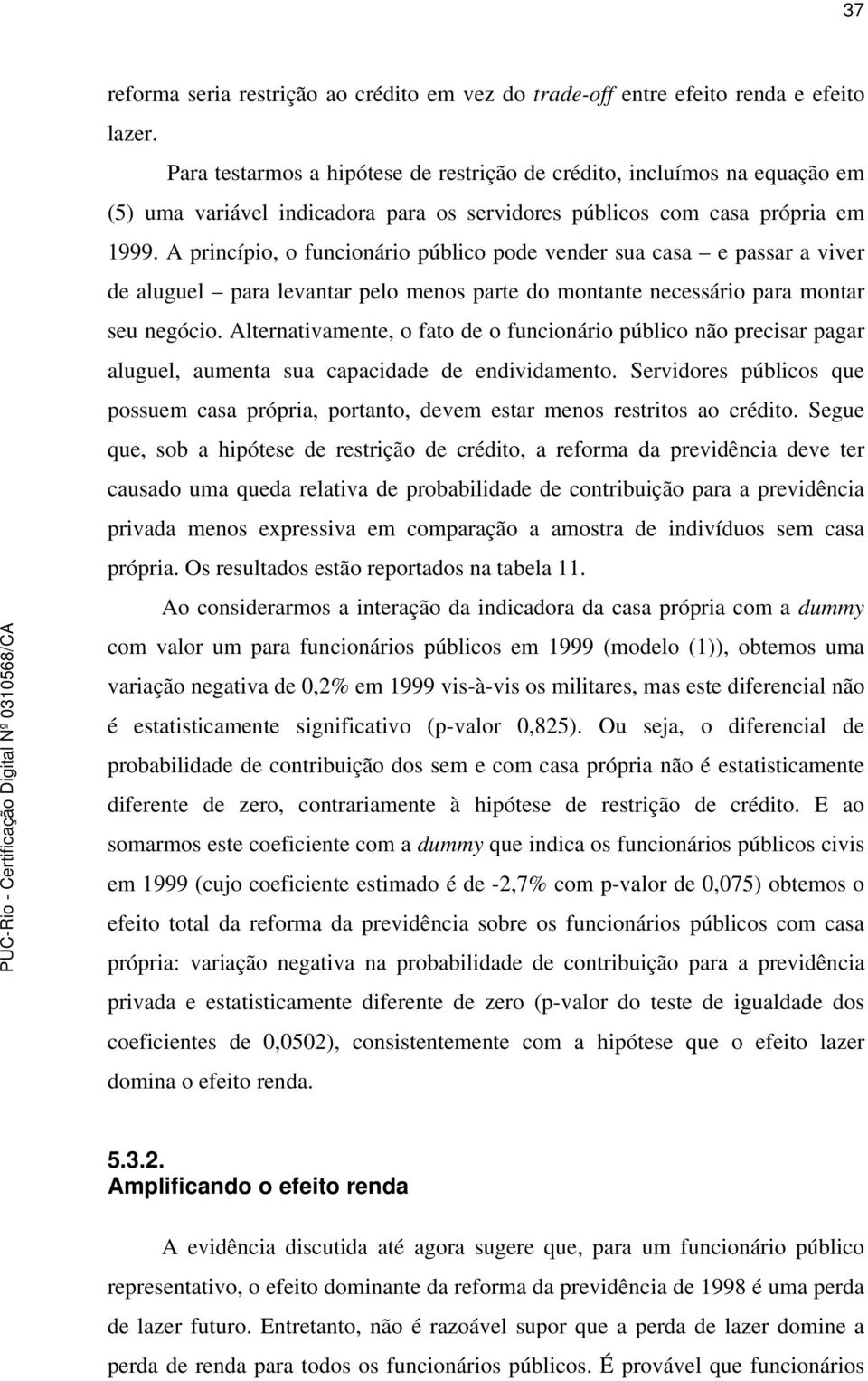 37

reforma seria restrição ao crédito em vez do trade-off entre efeito renda e efeito lazer.

Para testarmos a hipótese de restrição de crédito, incluímos na equação em (5) uma variável indicadora para os servidores públicos com casa própria em 1999. A princípio, o funcionário público pode vender sua casa – e passar a viver de aluguel – para levantar pelo menos parte do montante necessário para montar seu negócio. Alternativamente, o fato de o funcionário público não precisar pagar aluguel, aumenta sua capacidade de endividamento. Servidores públicos que possuem casa própria, portanto, devem estar menos restritos ao crédito. Segue que, sob a hipótese de restrição de crédito, a reforma da previdência deve ter causado uma queda relativa de probabilidade de contribuição para a previdência privada menos expressiva em comparação a amostra de indivíduos sem casa própria. Os resultados estão reportados na tabela 11.

Ao considerarmos a interação da indicadora da casa própria com a dummy com valor um para funcionários públicos em 1999 (modelo (1)), obtemos uma variação negativa de 0,2% em 1999 vis-à-vis os militares, mas este diferencial não é estatisticamente significativo (p-valor 0,825). Ou seja, o diferencial de probabilidade de contribuição dos sem e com casa própria não é estatisticamente diferente de zero, contrariamente à hipótese de restrição de crédito. E ao somarmos este coeficiente com a dummy que indica os funcionários públicos civis em 1999 (cujo coeficiente estimado é de -2,7% com p-valor de 0,075) obtemos o efeito total da reforma da previdência sobre os funcionários públicos com casa própria: variação negativa na probabilidade de contribuição para a previdência privada e estatisticamente diferente de zero (p-valor do teste de igualdade dos coeficientes de 0,0502), consistentemente com a hipótese que o efeito lazer domina o efeito renda.

5.3.2.
Amplificando o efeito renda

A evidência discutida até agora sugere que, para um funcionário público representativo, o efeito dominante da reforma da previdência de 1998 é uma perda de lazer futuro. Entretanto, não é razoável supor que a perda de lazer domine a perda de renda para todos os funcionários públicos. É provável que funcionários

PUC-Rio - Certificação Digital Nº 0310568/CA